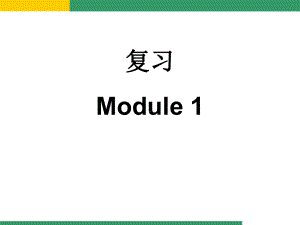 复习

Module 1